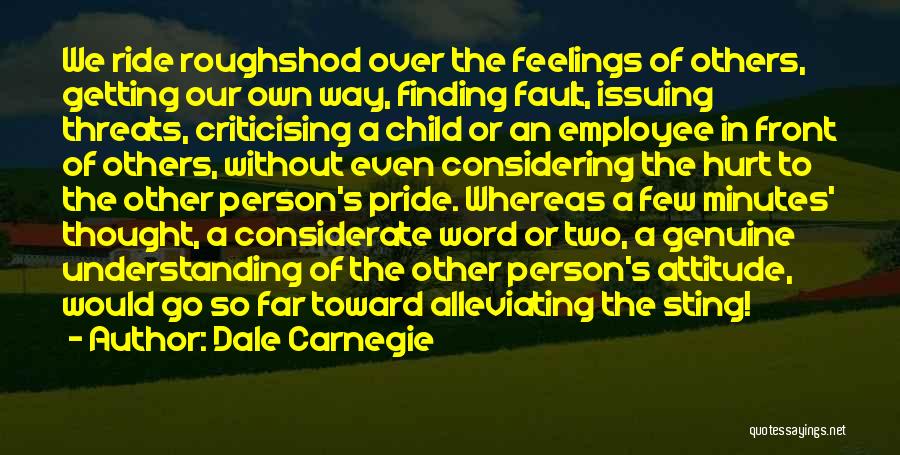 We ride roughshod over the feelings of others, getting our own way, finding fault, issuing threats, criticising a child or an employee in front of others, without even considering the hurt to the other person's pride. Whereas a few minutes' thought, a considerate word or two, a genuine understanding of the other person's attitude, would go so far toward alleviating the sting!

- Author: Dale Carnegie

quotessayings.net